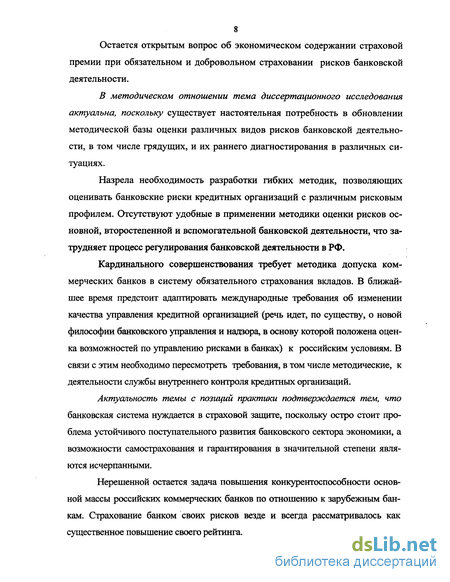 8

Остается открытым вопрос об экономическом содержании страховой премии при обязательном и добровольном страховании рисков банковской деятельности.

В методическом отношении тема диссертационного исследования актуальна, поскольку существует настоятельная потребность в обновлении методической базы оценки различных видов рисков банковской деятельности, в том числе грядущих, и их раннего диагностирования в различных ситуациях.

Назрела необходимость разработки гибких методик, позволяющих оценивать банковские риски кредитных организаций с различным рисковым профилем. Отсутствуют удобные в применении методики оценки рисков основной, второстепенной и вспомогательной банковской деятельности, что затрудняет процесс регулирования банковской деятельности в РФ.

Кардинального совершенствования требует методика допуска коммерческих банков в систему обязательного страхования вкладов. В ближайшее время предстоит адаптировать международные требования об изменении качества управления кредитной организацией (речь идет, по существу, о новой философии банковского управления и надзора, в основу которой положена оценка возможностей по управлению рисками в банках) к российским условиям. В связи с этим необходимо пересмотреть требования, в том числе методические, к деятельности службы внутреннего контроля кредитных организаций.

Актуальность темы с позиций практики подтверждается тем, что банковская система нуждается в страховой защите, поскольку остро стоит проблема устойчивого поступательного развития банковского сектора экономики, а возможности самострахования и гарантирования в значительной степени являются исчерпанными.

Нерешенной остается задача повышения конкурентоспособности основной массы российских коммерческих банков по отношению к зарубежным банкам. Страхование банком своих рисков везде и всегда рассматривалось как существенное повышение своего рейтинга.

dsLib.net
библиотека диссертаций